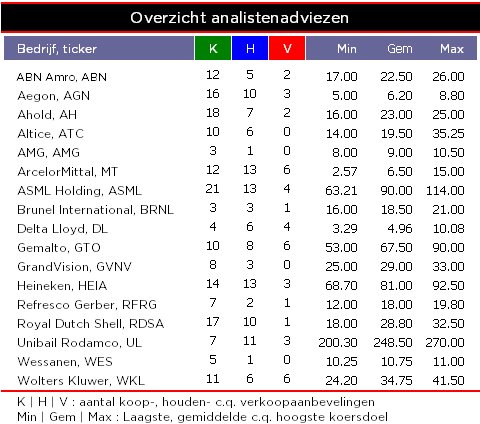 Overzicht analistenadviezen

| Bedrijf, ticker | K | H | V | Min | Gem | Max |
|---|---|---|---|---|---|---|
| ABN Amro, ABN | 12 | 5 | 2 | 17.00 | 22.50 | 26.00 |
| Aegon, AGN | 16 | 10 | 3 | 5.00 | 6.20 | 8.80 |
| Ahold, AH | 18 | 7 | 2 | 16.00 | 23.00 | 25.00 |
| Altice, ATC | 10 | 6 | 0 | 14.00 | 19.50 | 35.25 |
| AMG, AMG | 3 | 1 | 0 | 8.00 | 9.00 | 10.50 |
| ArcelorMittal, MT | 12 | 13 | 6 | 2.57 | 6.50 | 15.00 |
| ASML Holding, ASML | 21 | 13 | 4 | 63.21 | 90.00 | 114.00 |
| Brunel International, BRNL | 3 | 3 | 1 | 16.00 | 18.50 | 21.00 |
| Delta Lloyd, DL | 4 | 6 | 4 | 3.29 | 4.96 | 10.08 |
| Gemalto, GTO | 10 | 8 | 6 | 53.00 | 67.50 | 90.00 |
| GrandVision, GVNV | 8 | 3 | 0 | 25.00 | 29.00 | 33.00 |
| Heineken, HEIA | 14 | 13 | 3 | 68.70 | 81.00 | 92.50 |
| Refresco Gerber, RFRG | 7 | 2 | 1 | 12.00 | 18.00 | 19.80 |
| Royal Dutch Shell, RDSA | 17 | 10 | 1 | 18.00 | 28.80 | 32.50 |
| Unibail Rodamco, UL | 7 | 11 | 3 | 200.30 | 248.50 | 270.00 |
| Wessanen, WES | 5 | 1 | 0 | 10.25 | 10.75 | 11.00 |
| Wolters Kluwer, WKL | 11 | 6 | 6 | 24.20 | 34.75 | 41.50 |

K | H | V : aantal koop-, houden- c.q. verkoopaanbevelingen
Min | Gem | Max : Laagste, gemiddelde c.q. hoogste koersdoel